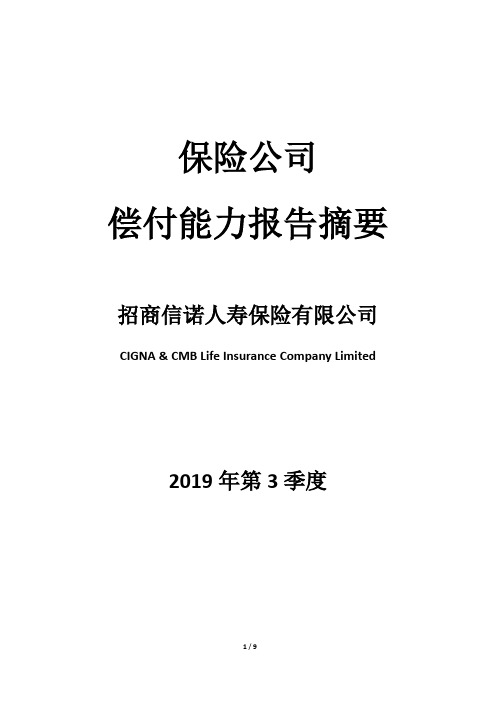 保险公司
偿付能力报告摘要

招商信诺人寿保险有限公司

CIGNA & CMB Life Insurance Company Limited

2019 年第 3 季度

1 / 9